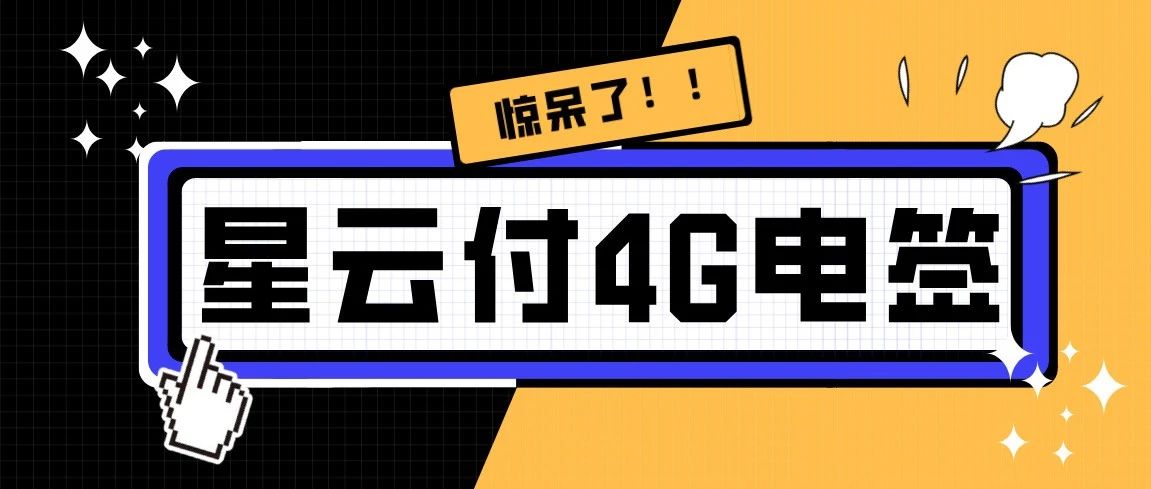 惊呆了！！

星云付4G电签